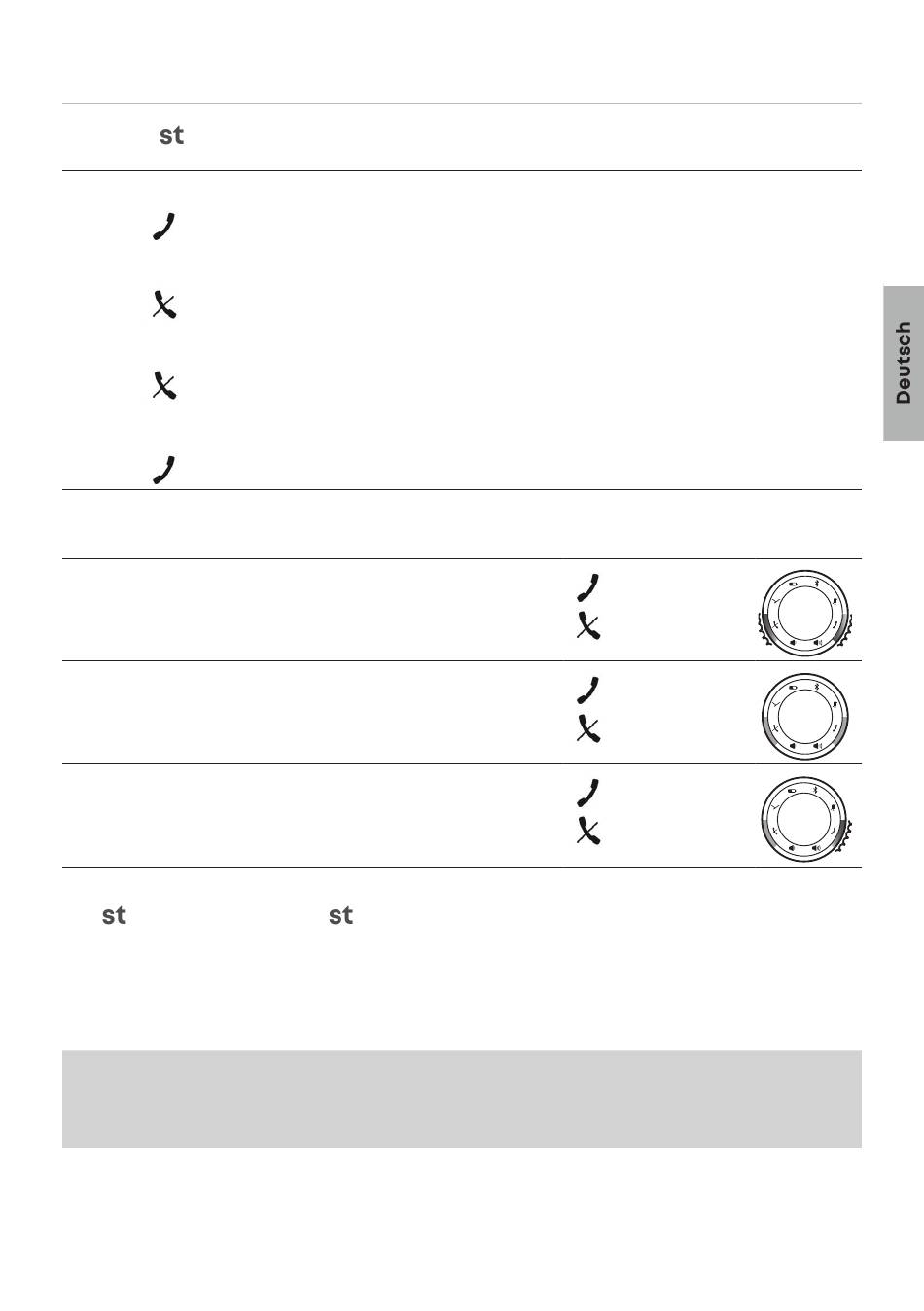 st

Deutsch

st st